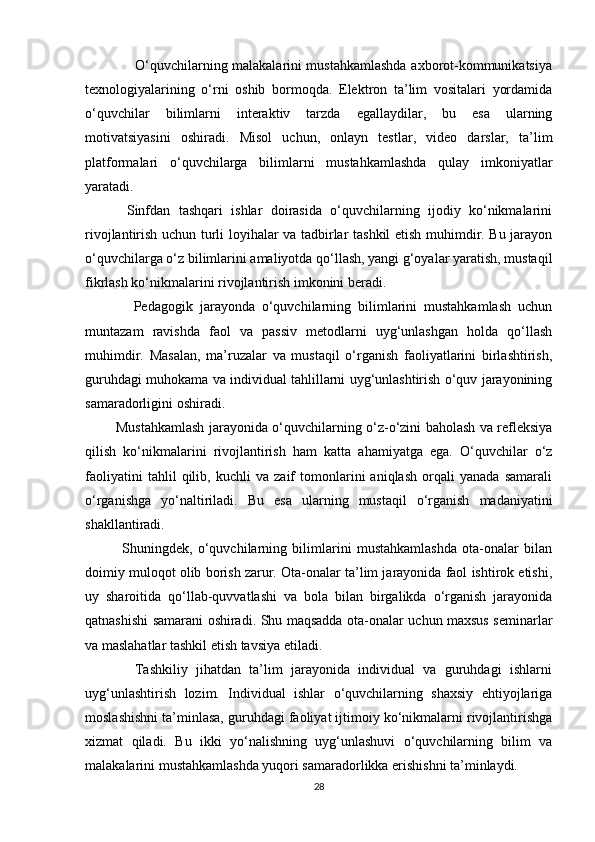 O‘quvchilarning malakalarini mustahkamlashda axborot-kommunikatsiya texnologiyalarining o‘rni oshib bormoqda. Elektron ta’lim vositalari yordamida o‘quvchilar bilimlarni interaktiv tarzda egallaydilar, bu esa ularning motivatsiyasini oshiradi. Misol uchun, onlayn testlar, video darslar, ta’lim platformalari o‘quvchilarga bilimlarni mustahkamlashda qulay imkoniyatlar yaratadi.

Sinfdan tashqari ishlar doirasida o‘quvchilarning ijodiy ko‘nikmalarini rivojlantirish uchun turli loyihalar va tadbirlar tashkil etish muhimdir. Bu jarayon o‘quvchilarga o‘z bilimlarini amaliyotda qo‘llash, yangi g‘oyalar yaratish, mustaqil fikrlash ko‘nikmalarini rivojlantirish imkonini beradi.

Pedagogik jarayonda o‘quvchilarning bilimlarini mustahkamlash uchun muntazam ravishda faol va passiv metodlarni uyg‘unlashgan holda qo‘llash muhimdir. Masalan, ma’ruzalar va mustaqil o‘rganish faoliyatlarini birlashtirish, guruhdagi muhokama va individual tahlillarni uyg‘unlashtirish o‘quv jarayonining samaradorligini oshiradi.

Mustahkamlash jarayonida o‘quvchilarning o‘z-o‘zini baholash va refleksiya qilish ko‘nikmalarini rivojlantirish ham katta ahamiyatga ega. O‘quvchilar o‘z faoliyatini tahlil qilib, kuchli va zaif tomonlarini aniqlash orqali yanada samarali o‘rganishga yo‘naltiriladi. Bu esa ularning mustaqil o‘rganish madaniyatini shakllantiradi.

Shuningdek, o‘quvchilarning bilimlarini mustahkamlashda ota-onalar bilan doimiy muloqot olib borish zarur. Ota-onalar ta’lim jarayonida faol ishtirok etishi, uy sharoitida qo‘llab-quvvatlashi va bola bilan birgalikda o‘rganish jarayonida qatnashishi samarani oshiradi. Shu maqsadda ota-onalar uchun maxsus seminarlar va maslahatlar tashkil etish tavsiya etiladi.

Tashkiliy jihatdan ta’lim jarayonida individual va guruhdagi ishlarni uyg‘unlashtirish lozim. Individual ishlar o‘quvchilarning shaxsiy ehtiyojlariga moslashishni ta’minlasa, guruhdagi faoliyat ijtimoiy ko‘nikmalarni rivojlantirishga xizmat qiladi. Bu ikki yo‘nalishning uyg‘unlashuvi o‘quvchilarning bilim va malakalarini mustahkamlashda yuqori samaradorlikka erishishni ta’minlaydi.

28